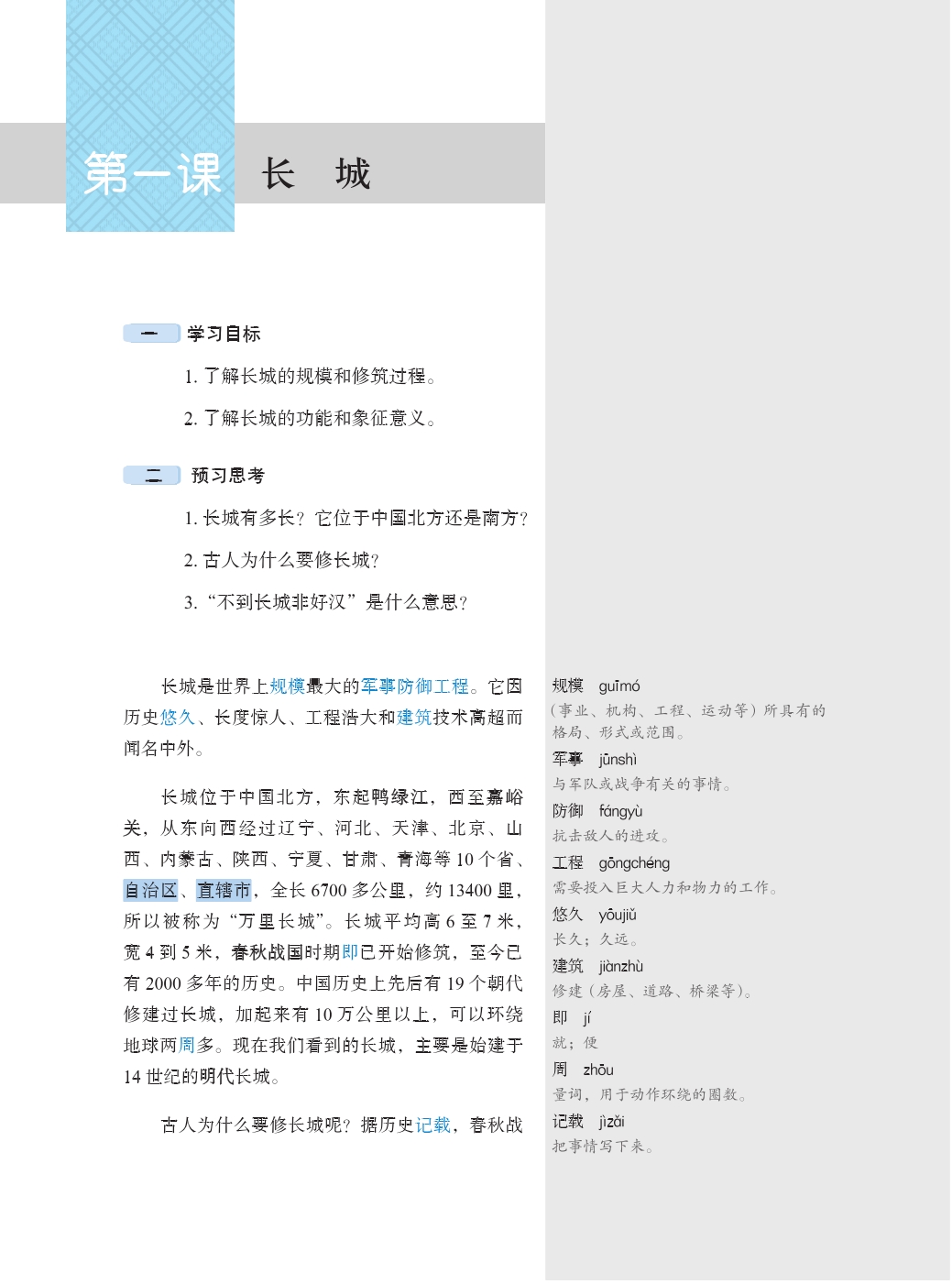 第一课 长 城

一 学习目标

1. 了解长城的规模和修筑过程。

2. 了解长城的功能和象征意义。

二 预习思考

1. 长城有多长？它位于中国北方还是南方？

2. 古人为什么要修长城？

3. “不到长城非好汉”是什么意思？

长城是世界上规模最大的军事防御工程。它因历史悠久、长度惊人、工程浩大和建筑技术高超而闻名中外。

长城位于中国北方，东起鸭绿江，西至嘉峪关，从东向西经过辽宁、河北、天津、北京、山西、内蒙古、陕西、宁夏、甘肃、青海等 10 个省、自治区、直辖市，全长 6700 多公里，约 13400 里，所以被称为“万里长城”。长城平均高 6 至 7 米，宽 4 到 5 米，春秋战国时期即已开始修筑，至今已有 2000 多年的历史。中国历史上先后有 19 个朝代修建过长城，加起来有 10 万公里以上，可以环绕地球两周多。现在我们看到的长城，主要是始建于 14 世纪的明代长城。

古人为什么要修长城呢？据历史记载，春秋战

规模 guīmó
（事业、机构、工程、运动等）所具有的格局、形式或范围。

军事 jūnshì
与军队或战争有关的事情。

防御 fángyù
抗击敌人的进攻。

工程 gōngchéng
需要投入巨大人力和物力的工作。

悠久 yōujiǔ
长久；久远。

建筑 jiànzhù
修建（房屋、道路、桥梁等）。

即 jí
就；便

周 zhōu
量词，用于动作环绕的圈数。

记载 jìzǎi
把事情写下来。